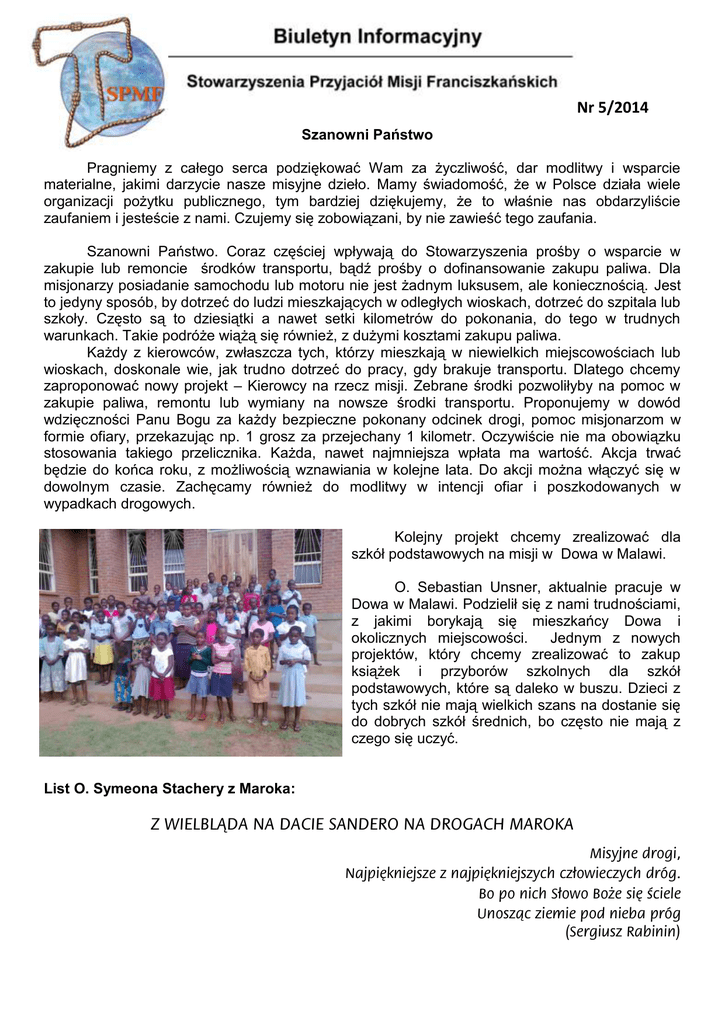 SPMF

Biuletyn Informacyjny

Stowarzyszenia Przyjaciół Misji Franciszkańskich

Nr 5/2014

Szanowni Państwo

Pragniemy z całego serca podziękować Wam za życzliwość, dar modlitwy i wsparcie materialne, jakimi darzycie nasze misyjne dzieło. Mamy świadomość, że w Polsce działa wiele organizacji pożytku publicznego, tym bardziej dziękujemy, że to właśnie nas obdarzyliście zaufaniem i jesteście z nami. Czujemy się zobowiązani, by nie zawieść tego zaufania.

Szanowni Państwo. Coraz częściej wpływają do Stowarzyszenia prośby o wsparcie w zakupie lub remoncie środków transportu, bądź prośby o dofinansowanie zakupu paliwa. Dla misjonarzy posiadanie samochodu lub motoru nie jest żadnym luksusem, ale koniecznością. Jest to jedyny sposób, by dotrzeć do ludzi mieszkających w odległych wioskach, dotrzeć do szpitala lub szkoły. Często są to dziesiątki a nawet setki kilometrów do pokonania, do tego w trudnych warunkach. Takie podróże wiążą się również, z dużymi kosztami zakupu paliwa.

Każdy z kierowców, zwłaszcza tych, którzy mieszkają w niewielkich miejscowościach lub wioskach, doskonale wie, jak trudno dotrzeć do pracy, gdy brakuje transportu. Dlatego chcemy zaproponować nowy projekt – Kierowcy na rzecz misji. Zebrane środki pozwoliłyby na pomoc w zakupie paliwa, remontu lub wymiany na nowsze środki transportu. Proponujemy w dowód wdzięczności Panu Bogu za każdy bezpieczne pokonany odcinek drogi, pomoc misjonarzom w formie ofiary, przekazując np. 1 grosz za przejechany 1 kilometr. Oczywiście nie ma obowiązku stosowania takiego przelicznika. Każda, nawet najmniejsza wpłata ma wartość. Akcja trwać będzie do końca roku, z możliwością wznawiania w kolejne lata. Do akcji można włączyć się w dowolnym czasie. Zachęcamy również do modlitwy w intencji ofiar i poszkodowanych w wypadkach drogowych.

Kolejny projekt chcemy zrealizować dla szkół podstawowych na misji w Dowa w Malawi.

O. Sebastian Unsner, aktualnie pracuje w Dowa w Malawi. Podzielił się z nami trudnościami, z jakimi borykają się mieszkańcy Dowa i okolicznych miejscowości. Jednym z nowych projektów, który chcemy zrealizować to zakup książek i przyborów szkolnych dla szkół podstawowych, które są daleko w buszu. Dzieci z tych szkół nie mają wielkich szans na dostanie się do dobrych szkół średnich, bo często nie mają z czego się uczyć.

List O. Symeona Stachery z Maroka:

Z WIELBŁĄDA NA DACIE SANDERO NA DROGACH MAROKA

Misyjne drogi,
Najpiękniejsze z najpiękniejszych człowieczych dróg.
Bo po nich Słowo Boże się ściele
Unosząc ziemie pod nieba próg
(Sergiusz Rabinin)